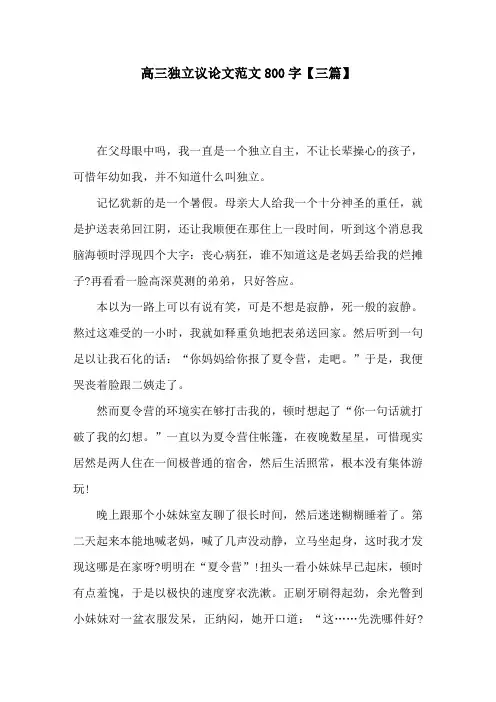 高三独立议论文范文800字【三篇】

在父母眼中吗，我一直是一个独立自主，不让长辈操心的孩子，可惜年幼如我，并不知道什么叫独立。

记忆犹新的是一个暑假。母亲大人给我一个十分神圣的重任，就是护送表弟回江阴，还让我顺便在那住上一段时间，听到这个消息我脑海顿时浮现四个大字：丧心病狂，谁不知道这是老妈丢给我的烂摊子?再看看一脸高深莫测的弟弟，只好答应。

本以为一路上可以有说有笑，可是不想是寂静，死一般的寂静。熬过这难受的一小时，我就如释重负地把表弟送回家。然后听到一句足以让我石化的话：“你妈妈给你报了夏令营，走吧。”于是，我便哭丧着脸跟二姨走了。

然而夏令营的环境实在够打击我的，顿时想起了“你一句话就打破了我的幻想。”一直以为夏令营住帐篷，在夜晚数星星，可惜现实居然是两人住在一间极普通的宿舍，然后生活照常，根本没有集体游玩!

晚上跟那个小妹妹室友聊了很长时间，然后迷迷糊糊睡着了。第二天起来本能地喊老妈，喊了几声没动静，立马坐起身，这时我才发现这哪是在家呀?明明在“夏令营”!扭头一看小妹妹早已起床，顿时有点羞愧，于是以极快的速度穿衣洗漱。正刷牙刷得起劲，余光瞥到小妹妹对一盆衣服发呆，正纳闷，她开口道：“这……先洗哪件好?